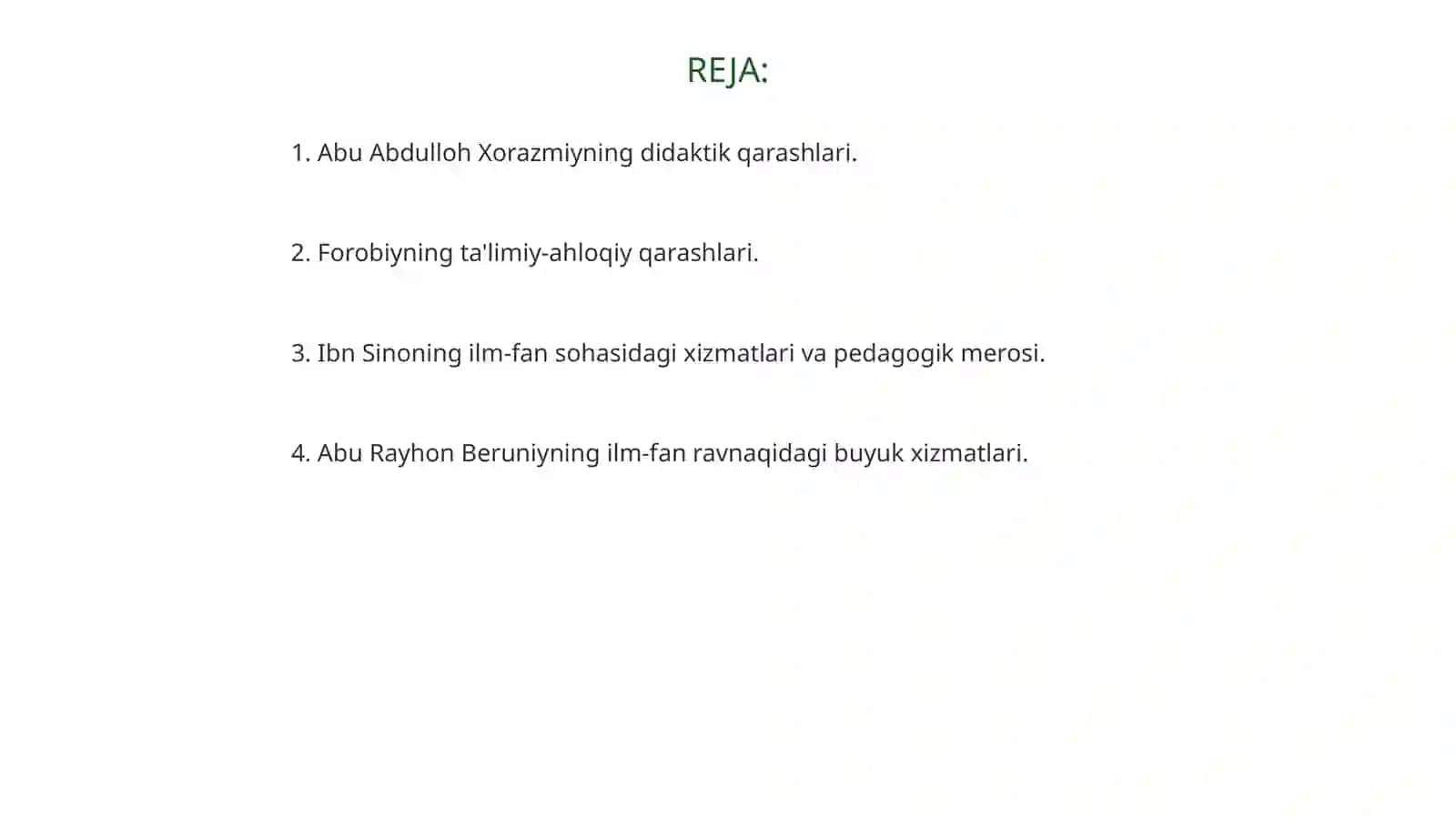 REJA:

1. Abu Abdulloh Xorazmiyning didaktik qarashlari.

2. Forobiyning ta'limiy-ahloqiy qarashlari.

3. Ibn Sinoning ilm-fan sohasidagi xizmatlari va pedagogik merosi.

4. Abu Rayhon Beruniyning ilm-fan ravnaqidagi buyuk xizmatlari.